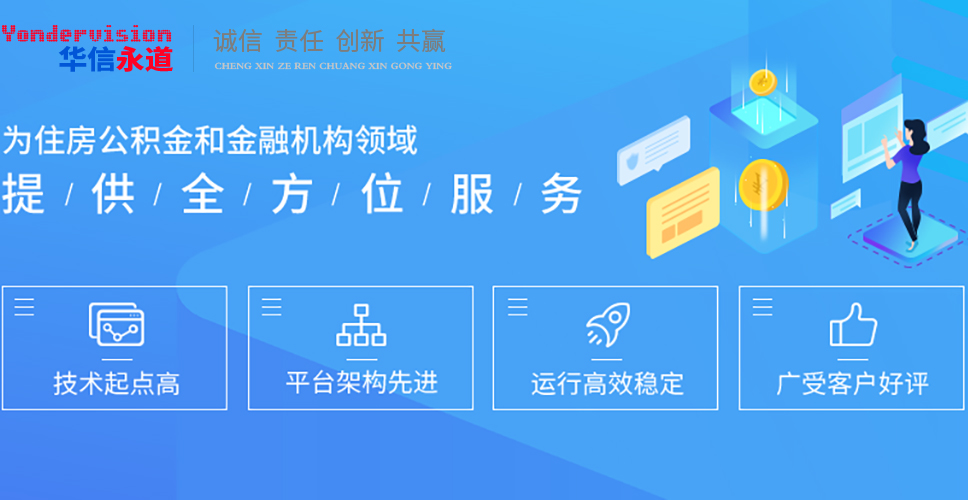 Yondervision
华信永道

诚信 责任 创新 共赢
CHENG XIN ZE REN CHUANG XIN GONG YING

为住房公积金和金融机构领域
提 / 供 / 全 / 方 / 位 / 服 / 务

技术起点高

平台架构先进

运行高效稳定

广受客户好评